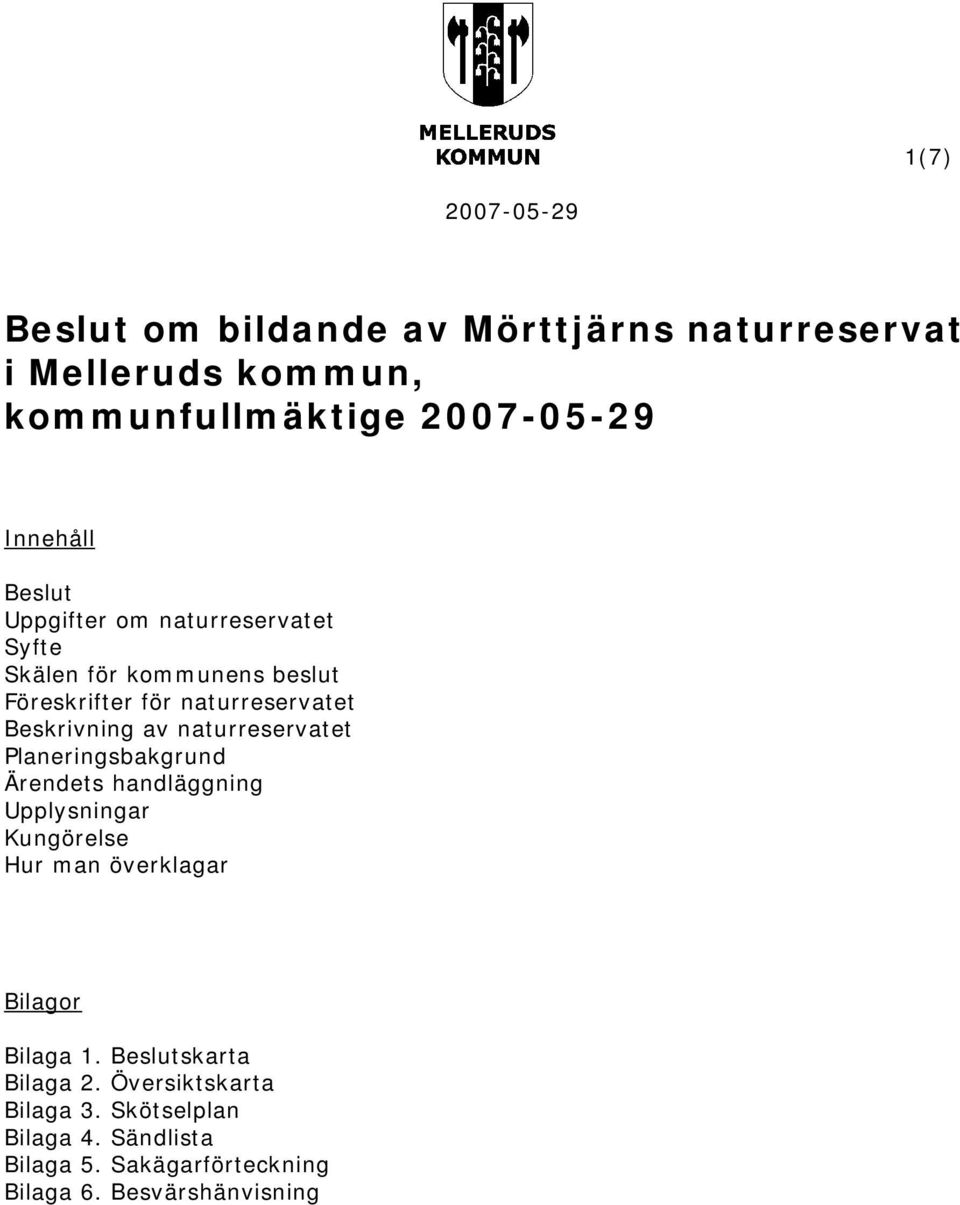 MELLERUDS KOMMUN

1(7)

2007-05-29

Beslut om bildande av Mörttjärns naturreservat i Melleruds kommun, kommunfullmäktige 2007-05-29

Innehåll

Beslut
Uppgifter om naturreservatet
Syfte
Skälen för kommunens beslut
Föreskrifter för naturreservatet
Beskrivning av naturreservatet
Planeringsbakgrund
Ärendets handläggning
Upplysningar
Kungörelse
Hur man överklagar

Bilagor

Bilaga 1. Beslutskarta
Bilaga 2. Översiktskarta
Bilaga 3. Skötselplan
Bilaga 4. Sändlista
Bilaga 5. Sakägarförteckning
Bilaga 6. Besvärshänvisning